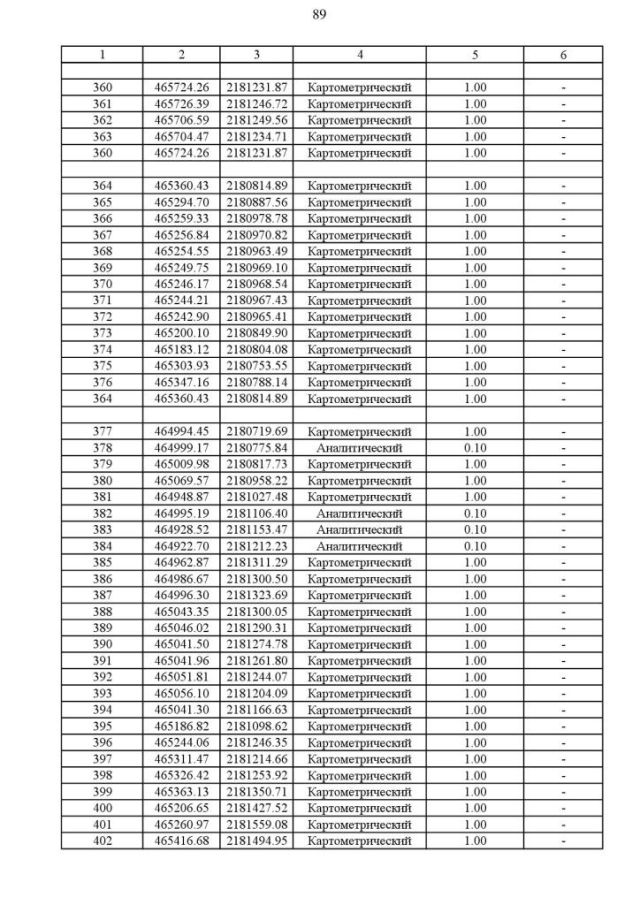 89

| 1 | 2 | 3 | 4 | 5 | 6 |
|---|---|---|---|---|---|
| | | | | | |
| 360 | 465724.26 | 2181231.87 | Картометрический | 1.00 | - |
| 361 | 465726.39 | 2181246.72 | Картометрический | 1.00 | - |
| 362 | 465706.59 | 2181249.56 | Картометрический | 1.00 | - |
| 363 | 465704.47 | 2181234.71 | Картометрический | 1.00 | - |
| 360 | 465724.26 | 2181231.87 | Картометрический | 1.00 | - |
| | | | | | |
| 364 | 465360.43 | 2180814.89 | Картометрический | 1.00 | - |
| 365 | 465294.70 | 2180887.56 | Картометрический | 1.00 | - |
| 366 | 465259.33 | 2180978.78 | Картометрический | 1.00 | - |
| 367 | 465256.84 | 2180970.82 | Картометрический | 1.00 | - |
| 368 | 465254.55 | 2180963.49 | Картометрический | 1.00 | - |
| 369 | 465249.75 | 2180969.10 | Картометрический | 1.00 | - |
| 370 | 465246.17 | 2180968.54 | Картометрический | 1.00 | - |
| 371 | 465244.21 | 2180967.43 | Картометрический | 1.00 | - |
| 372 | 465242.90 | 2180965.41 | Картометрический | 1.00 | - |
| 373 | 465200.10 | 2180849.90 | Картометрический | 1.00 | - |
| 374 | 465183.12 | 2180804.08 | Картометрический | 1.00 | - |
| 375 | 465303.93 | 2180753.55 | Картометрический | 1.00 | - |
| 376 | 465347.16 | 2180788.14 | Картометрический | 1.00 | - |
| 364 | 465360.43 | 2180814.89 | Картометрический | 1.00 | - |
| | | | | | |
| 377 | 464994.45 | 2180719.69 | Картометрический | 1.00 | - |
| 378 | 464999.17 | 2180775.84 | Аналитический | 0.10 | - |
| 379 | 465009.98 | 2180817.73 | Картометрический | 1.00 | - |
| 380 | 465069.57 | 2180958.22 | Картометрический | 1.00 | - |
| 381 | 464948.87 | 2181027.48 | Картометрический | 1.00 | - |
| 382 | 464995.19 | 2181106.40 | Аналитический | 0.10 | - |
| 383 | 464928.52 | 2181153.47 | Аналитический | 0.10 | - |
| 384 | 464922.70 | 2181212.23 | Аналитический | 0.10 | - |
| 385 | 464962.87 | 2181311.29 | Картометрический | 1.00 | - |
| 386 | 464986.67 | 2181300.50 | Картометрический | 1.00 | - |
| 387 | 464996.30 | 2181323.69 | Картометрический | 1.00 | - |
| 388 | 465043.35 | 2181300.05 | Картометрический | 1.00 | - |
| 389 | 465046.02 | 2181290.31 | Картометрический | 1.00 | - |
| 390 | 465041.50 | 2181274.78 | Картометрический | 1.00 | - |
| 391 | 465041.96 | 2181261.80 | Картометрический | 1.00 | - |
| 392 | 465051.81 | 2181244.07 | Картометрический | 1.00 | - |
| 393 | 465056.10 | 2181204.09 | Картометрический | 1.00 | - |
| 394 | 465041.30 | 2181166.63 | Картометрический | 1.00 | - |
| 395 | 465186.82 | 2181098.62 | Картометрический | 1.00 | - |
| 396 | 465244.06 | 2181246.35 | Картометрический | 1.00 | - |
| 397 | 465311.47 | 2181214.66 | Картометрический | 1.00 | - |
| 398 | 465326.42 | 2181253.92 | Картометрический | 1.00 | - |
| 399 | 465363.13 | 2181350.71 | Картометрический | 1.00 | - |
| 400 | 465206.65 | 2181427.52 | Картометрический | 1.00 | - |
| 401 | 465260.97 | 2181559.08 | Картометрический | 1.00 | - |
| 402 | 465416.68 | 2181494.95 | Картометрический | 1.00 | - |